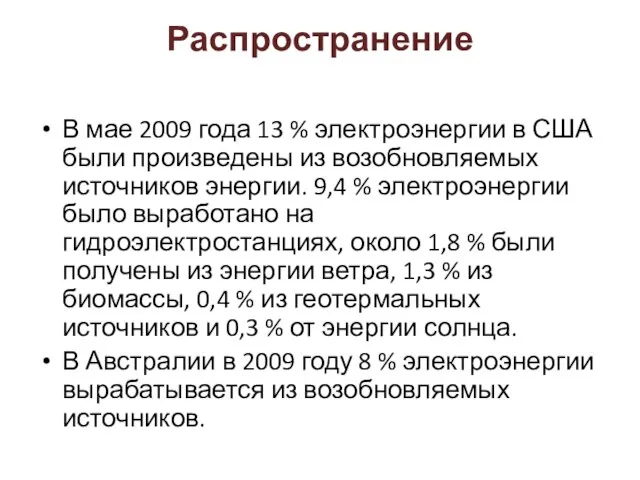 Распространение

• В мае 2009 года 13 % электроэнергии в США были произведены из возобновляемых источников энергии. 9,4 % электроэнергии было выработано на гидроэлектростанциях, около 1,8 % были получены из энергии ветра, 1,3 % из биомассы, 0,4 % из геотермальных источников и 0,3 % от энергии солнца.
• В Австралии в 2009 году 8 % электроэнергии вырабатывается из возобновляемых источников.